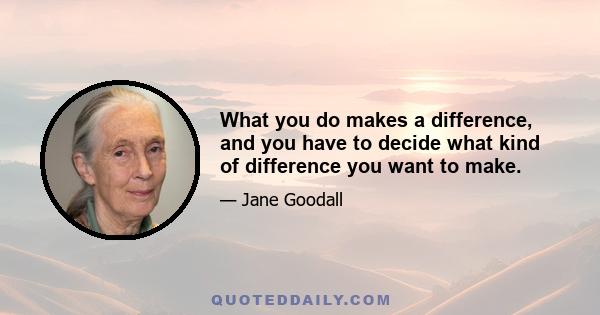 What you do makes a difference, and you have to decide what kind of difference you want to make.

— Jane Goodall

QUOTEDDAILY.COM